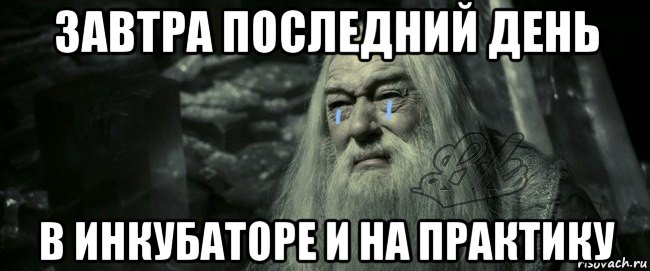 ЗАВТРА ПОСЛЕДНИЙ ДЕНЬ

В ИНКУБАТОРЕ И НА ПРАКТИКУ

risovach.ru